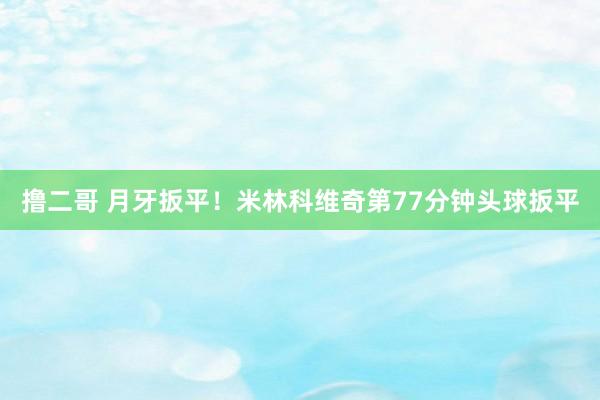 撸二哥 月牙扳平！米林科维奇第77分钟头球扳平